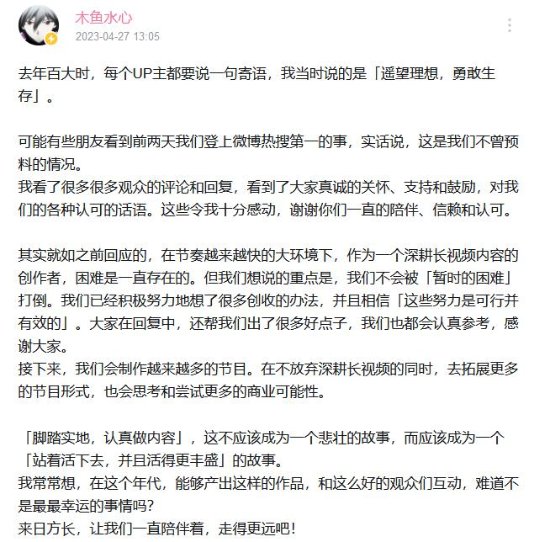 木鱼水心
2023-04-27 13:05

去年百大时，每个UP主都要说一句寄语，我当时说的是「遥望理想，勇敢生存」。

可能有些朋友看到前两天我们登上微博热搜第一的事，实话说，这是我们不曾预料的情况。
我看了很多很多观众的评论和回复，看到了大家真诚的关怀、支持和鼓励，对我们的各种认可的话语。这些令我十分感动，谢谢你们一直的陪伴、信赖和认可。

其实就如之前回应的，在节奏越来越快的大环境下，作为一个深耕长视频内容的创作者，困难是一直存在的。但我们想说的重点是，我们不会被「暂时的困难」打倒。我们已经积极努力地想了很多创收的办法，并且相信「这些努力是可行并有效的」。大家在回复中，还帮我们出了很多好点子，我们也都会认真参考，感谢大家。
接下来，我们会制作越来越多的节目。在不放弃深耕长视频的同时，去拓展更多的节目形式，也会思考和尝试更多的商业可能性。

「脚踏实地，认真做内容」，这不应该成为一个悲壮的故事，而应该成为一个「站着活下去，并且活得更丰盛」的故事。
我常常想，在这个年代，能够产出这样的作品，和这么好的观众们互动，难道不是最最幸运的事情吗？
来日方长，让我们一直陪伴着，走得更远吧！